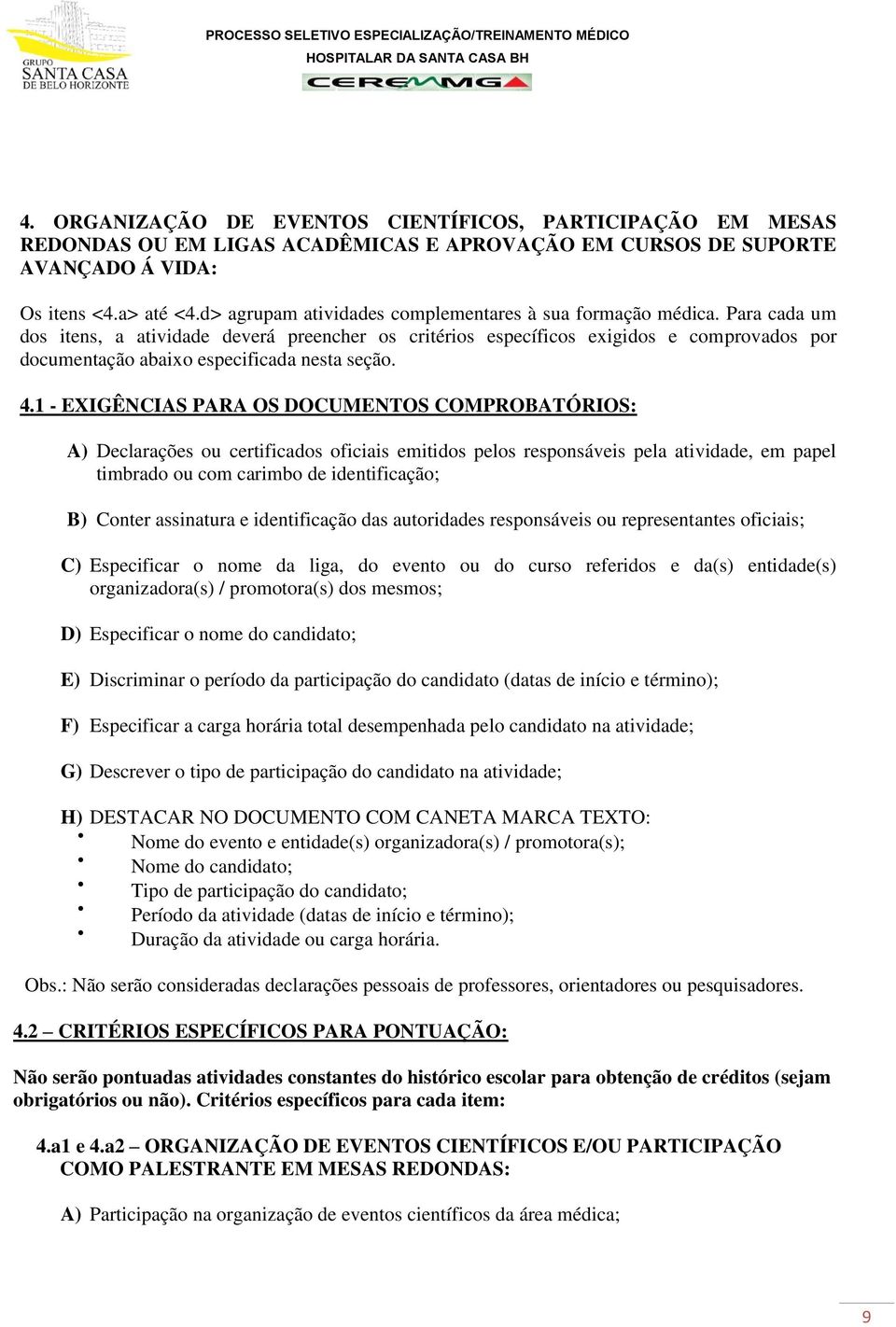 GRUPO SANTA CASA DE BELO HORIZONTE

PROCESSO SELETIVO ESPECIALIZAÇÃO/TREINAMENTO MÉDICO
HOSPITALAR DA SANTA CASA BH
CEREMMG

4. ORGANIZAÇÃO DE EVENTOS CIENTÍFICOS, PARTICIPAÇÃO EM MESAS REDONDAS OU EM LIGAS ACADÊMICAS E APROVAÇÃO EM CURSOS DE SUPORTE AVANÇADO Á VIDA:

Os itens <4.a> até <4.d> agrupam atividades complementares à sua formação médica. Para cada um dos itens, a atividade deverá preencher os critérios específicos exigidos e comprovados por documentação abaixo especificada nesta seção.

4.1 - EXIGÊNCIAS PARA OS DOCUMENTOS COMPROBATÓRIOS:

A) Declarações ou certificados oficiais emitidos pelos responsáveis pela atividade, em papel timbrado ou com carimbo de identificação;

B) Conter assinatura e identificação das autoridades responsáveis ou representantes oficiais;

C) Especificar o nome da liga, do evento ou do curso referidos e da(s) entidade(s) organizadora(s) / promotora(s) dos mesmos;

D) Especificar o nome do candidato;

E) Discriminar o período da participação do candidato (datas de início e término);

F) Especificar a carga horária total desempenhada pelo candidato na atividade;

G) Descrever o tipo de participação do candidato na atividade;

H) DESTACAR NO DOCUMENTO COM CANETA MARCA TEXTO:
• Nome do evento e entidade(s) organizadora(s) / promotora(s);
• Nome do candidato;
• Tipo de participação do candidato;
• Período da atividade (datas de início e término);
• Duração da atividade ou carga horária.

Obs.: Não serão consideradas declarações pessoais de professores, orientadores ou pesquisadores.

4.2 – CRITÉRIOS ESPECÍFICOS PARA PONTUAÇÃO:

Não serão pontuadas atividades constantes do histórico escolar para obtenção de créditos (sejam obrigatórios ou não). Critérios específicos para cada item:

4.a1 e 4.a2 – ORGANIZAÇÃO DE EVENTOS CIENTÍFICOS E/OU PARTICIPAÇÃO COMO PALESTRANTE EM MESAS REDONDAS:

A) Participação na organização de eventos científicos da área médica;

9